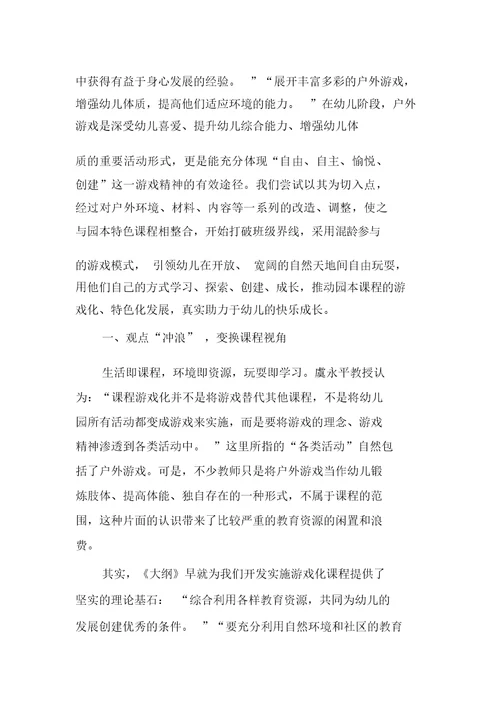 中获得有益于身心发展的经验。”“展开丰富多彩的户外游戏，增强幼儿体质，提高他们适应环境的能力。”在幼儿阶段，户外游戏是深受幼儿喜爱、提升幼儿综合能力、增强幼儿体

质的重要活动形式，更是能充分体现“自由、自主、愉悦、创建”这一游戏精神的有效途径。我们尝试以其为切入点，经过对户外环境、材料、内容等一系列的改造、调整，使之与园本特色课程相整合，开始打破班级界线，采用混龄参与

的游戏模式，引领幼儿在开放、宽阔的自然天地间自由玩耍，用他们自己的方式学习、探索、创建、成长，推动园本课程的游戏化、特色化发展，真实助力于幼儿的快乐成长。

一、观点“冲浪”，变换课程视角

生活即课程，环境即资源，玩耍即学习。虞永平教授认为：“课程游戏化并不是将游戏替代其他课程，不是将幼儿园所有活动都变成游戏来实施，而是要将游戏的理念、游戏精神渗透到各类活动中。”这里所指的“各类活动”自然包括了户外游戏。可是，不少教师只是将户外游戏当作幼儿锻炼肢体、提高体能、独自存在的一种形式，不属于课程的范围，这种片面的认识带来了比较严重的教育资源的闲置和浪费。

其实，《大纲》早就为我们开发实施游戏化课程提供了坚实的理论基石：“综合利用各样教育资源，共同为幼儿的发展创建优秀的条件。”“要充分利用自然环境和社区的教育